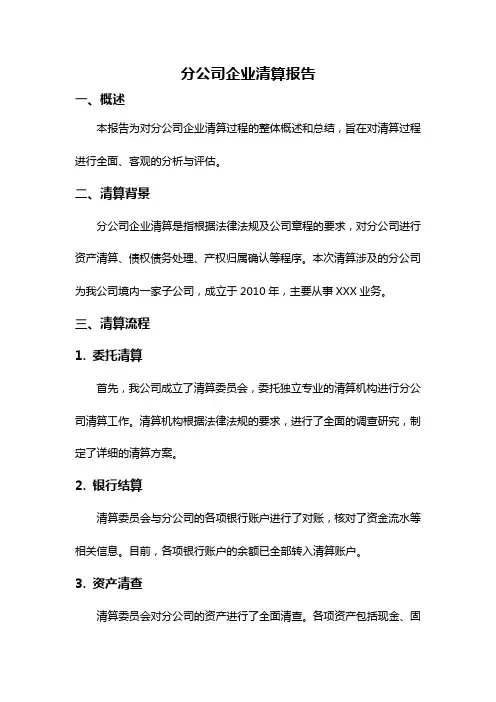 分公司企业清算报告

一、概述

本报告为对分公司企业清算过程的整体概述和总结，旨在对清算过程进行全面、客观的分析与评估。

二、清算背景

分公司企业清算是指根据法律法规及公司章程的要求，对分公司进行资产清算、债权债务处理、产权归属确认等程序。本次清算涉及的分公司为我公司境内一家子公司，成立于 2010 年，主要从事 XXX 业务。

三、清算流程

1. 委托清算

首先，我公司成立了清算委员会，委托独立专业的清算机构进行分公司清算工作。清算机构根据法律法规的要求，进行了全面的调查研究，制定了详细的清算方案。

2. 银行结算

清算委员会与分公司的各项银行账户进行了对账，核对了资金流水等相关信息。目前，各项银行账户的余额已全部转入清算账户。

3. 资产清查

清算委员会对分公司的资产进行了全面清查。各项资产包括现金、固